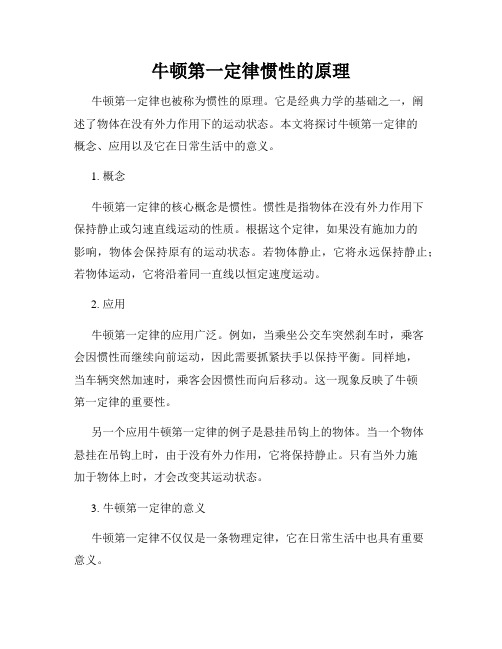 牛顿第一定律惯性的原理

牛顿第一定律也被称为惯性的原理。它是经典力学的基础之一，阐述了物体在没有外力作用下的运动状态。本文将探讨牛顿第一定律的概念、应用以及它在日常生活中的意义。

1. 概念

牛顿第一定律的核心概念是惯性。惯性是指物体在没有外力作用下保持静止或匀速直线运动的性质。根据这个定律，如果没有施加力的影响，物体会保持原有的运动状态。若物体静止，它将永远保持静止；若物体运动，它将沿着同一直线以恒定速度运动。

2. 应用

牛顿第一定律的应用广泛。例如，当乘坐公交车突然刹车时，乘客会因惯性而继续向前运动，因此需要抓紧扶手以保持平衡。同样地，当车辆突然加速时，乘客会因惯性而向后移动。这一现象反映了牛顿第一定律的重要性。

另一个应用牛顿第一定律的例子是悬挂吊钩上的物体。当一个物体悬挂在吊钩上时，由于没有外力作用，它将保持静止。只有当外力施加于物体上时，才会改变其运动状态。

3. 牛顿第一定律的意义

牛顿第一定律不仅仅是一条物理定律，它在日常生活中也具有重要意义。